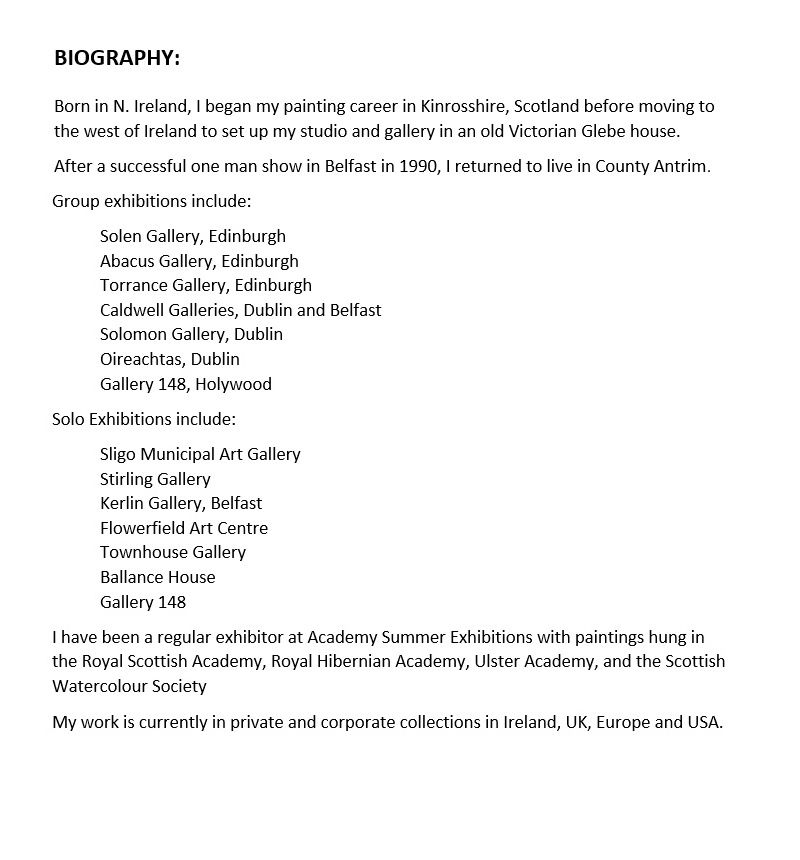 BIOGRAPHY:

Born in N. Ireland, I began my painting career in Kinrosshire, Scotland before moving to the west of Ireland to set up my studio and gallery in an old Victorian Glebe house.

After a successful one man show in Belfast in 1990, I returned to live in County Antrim.

Group exhibitions include:

Solen Gallery, Edinburgh
Abacus Gallery, Edinburgh
Torrance Gallery, Edinburgh
Caldwell Galleries, Dublin and Belfast
Solomon Gallery, Dublin
Oireachtas, Dublin
Gallery 148, Holywood

Solo Exhibitions include:

Sligo Municipal Art Gallery
Stirling Gallery
Kerlin Gallery, Belfast
Flowerfield Art Centre
Townhouse Gallery
Ballance House
Gallery 148

I have been a regular exhibitor at Academy Summer Exhibitions with paintings hung in the Royal Scottish Academy, Royal Hibernian Academy, Ulster Academy, and the Scottish Watercolour Society

My work is currently in private and corporate collections in Ireland, UK, Europe and USA.